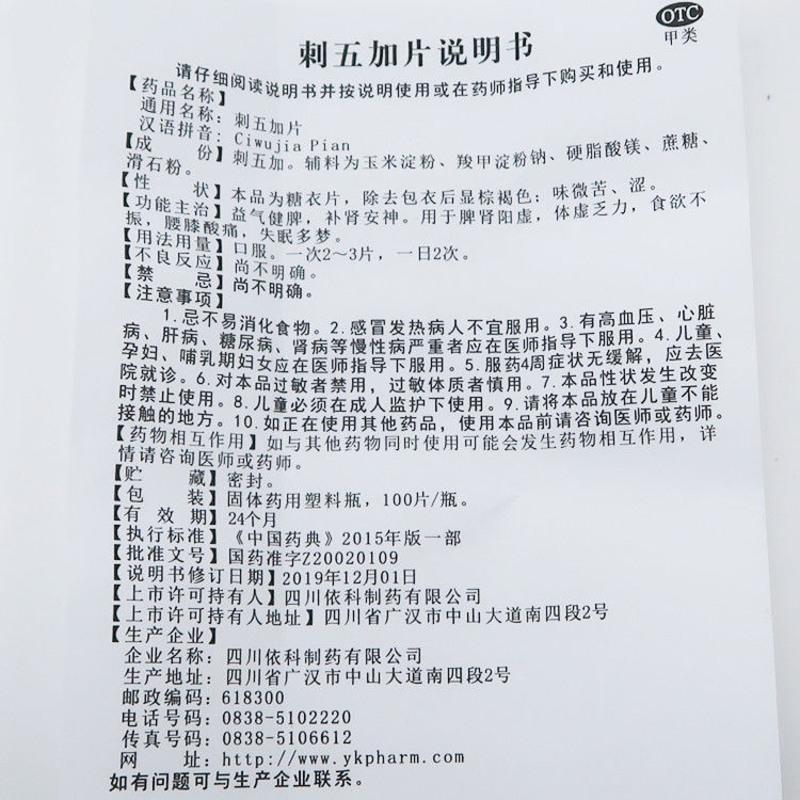 OTC
甲类

刺五加片说明书

请仔细阅读说明书并按说明使用或在药师指导下购买和使用。

【药品名称】
通用名称：刺五加片
汉语拼音：Ciwujia Pian
【成　　份】刺五加。辅料为玉米淀粉、羧甲淀粉钠、硬脂酸镁、蔗糖、滑石粉。
【性　　状】本品为糖衣片，除去包衣后显棕褐色；味微苦、涩。
【功能主治】益气健脾，补肾安神。用于脾肾阳虚，体虚乏力，食欲不振，腰膝酸痛，失眠多梦。
【用法用量】口服。一次2～3片，一日2次。
【不良反应】尚不明确。
【禁　　忌】尚不明确。
【注意事项】
1.忌不易消化食物。2.感冒发热病人不宜服用。3.有高血压、心脏病、肝病、糖尿病、肾病等慢性病严重者应在医师指导下服用。4.儿童、孕妇、哺乳期妇女应在医师指导下服用。5.服药4周症状无缓解，应去医院就诊。6.对本品过敏者禁用，过敏体质者慎用。7.本品性状发生改变时禁止使用。8.儿童必须在成人监护下使用。9.请将本品放在儿童不能接触的地方。10.如正在使用其他药品，使用本品前请咨询医师或药师。
【药物相互作用】如与其他药物同时使用可能会发生药物相互作用，详情请咨询医师或药师。
【贮　　藏】密封。
【包　　装】固体药用塑料瓶，100片/瓶。
【有 效 期】24个月
【执行标准】《中国药典》2015年版一部
【批准文号】国药准字Z20020109
【说明书修订日期】2019年12月01日
【上市许可持有人】四川依科制药有限公司
【上市许可持有人地址】四川省广汉市中山大道南四段2号
【生产企业】
企业名称：四川依科制药有限公司
生产地址：四川省广汉市中山大道南四段2号
邮政编码：618300
电话号码：0838-5102220
传真号码：0838-5106612
网　　址：http://www.ykpharm.com
如有问题可与生产企业联系。